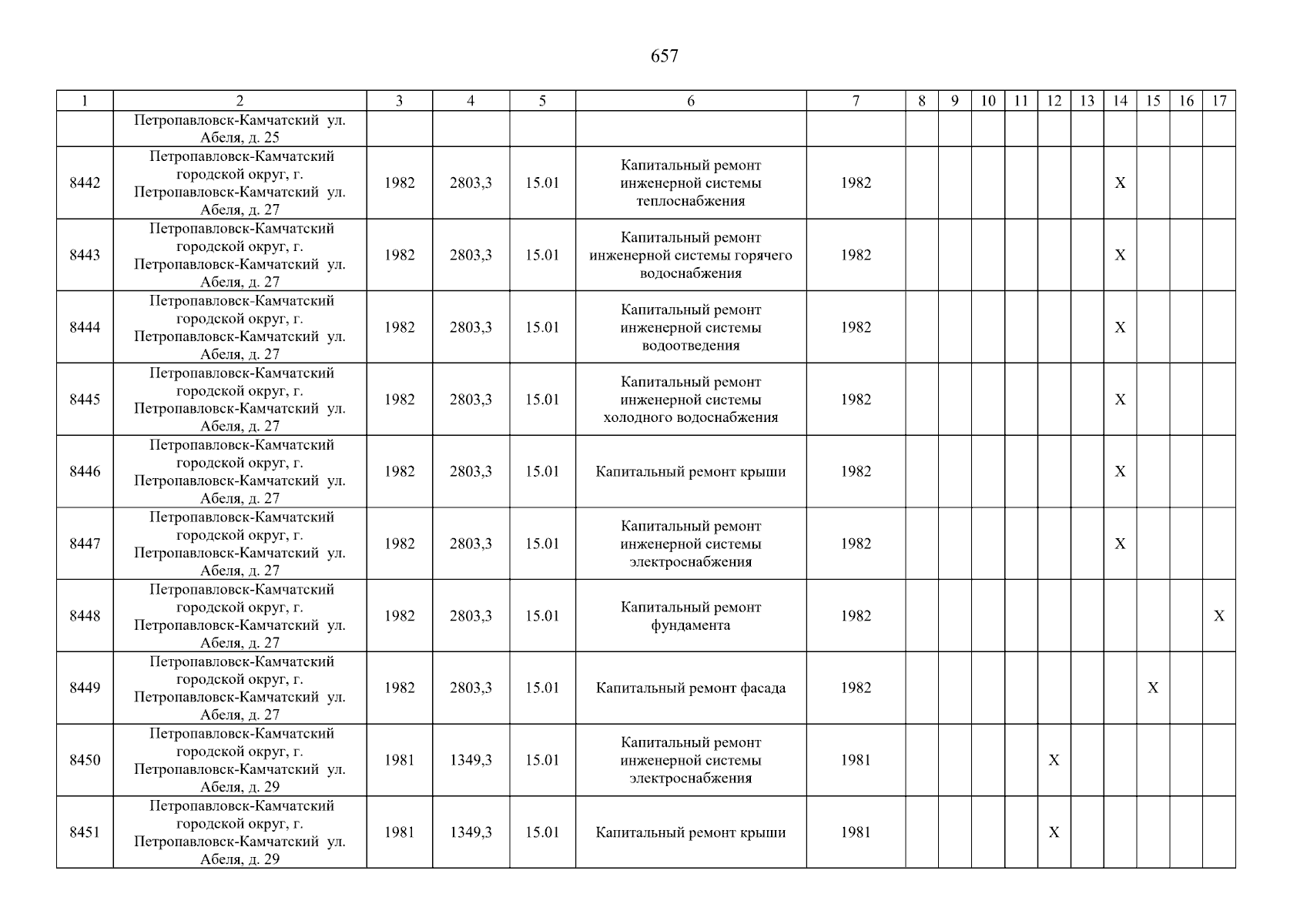 657

| 1 | 2 | 3 | 4 | 5 | 6 | 7 | 8 | 9 | 10 | 11 | 12 | 13 | 14 | 15 | 16 | 17 |
|---|---|---|---|---|---|---|---|---|---|---|---|---|---|---|---|---|
| | Петропавловск-Камчатский ул. Абеля, д. 25 | | | | | | | | | | | | | | | |
| 8442 | Петропавловск-Камчатский городской округ, г. Петропавловск-Камчатский ул. Абеля, д. 27 | 1982 | 2803,3 | 15.01 | Капитальный ремонт инженерной системы теплоснабжения | 1982 | | | | | | | X | | | |
| 8443 | Петропавловск-Камчатский городской округ, г. Петропавловск-Камчатский ул. Абеля, д. 27 | 1982 | 2803,3 | 15.01 | Капитальный ремонт инженерной системы горячего водоснабжения | 1982 | | | | | | | X | | | |
| 8444 | Петропавловск-Камчатский городской округ, г. Петропавловск-Камчатский ул. Абеля, д. 27 | 1982 | 2803,3 | 15.01 | Капитальный ремонт инженерной системы водоотведения | 1982 | | | | | | | X | | | |
| 8445 | Петропавловск-Камчатский городской округ, г. Петропавловск-Камчатский ул. Абеля, д. 27 | 1982 | 2803,3 | 15.01 | Капитальный ремонт инженерной системы холодного водоснабжения | 1982 | | | | | | | X | | | |
| 8446 | Петропавловск-Камчатский городской округ, г. Петропавловск-Камчатский ул. Абеля, д. 27 | 1982 | 2803,3 | 15.01 | Капитальный ремонт крыши | 1982 | | | | | | | X | | | |
| 8447 | Петропавловск-Камчатский городской округ, г. Петропавловск-Камчатский ул. Абеля, д. 27 | 1982 | 2803,3 | 15.01 | Капитальный ремонт инженерной системы электроснабжения | 1982 | | | | | | | X | | | |
| 8448 | Петропавловск-Камчатский городской округ, г. Петропавловск-Камчатский ул. Абеля, д. 27 | 1982 | 2803,3 | 15.01 | Капитальный ремонт фундамента | 1982 | | | | | | | | | | X |
| 8449 | Петропавловск-Камчатский городской округ, г. Петропавловск-Камчатский ул. Абеля, д. 27 | 1982 | 2803,3 | 15.01 | Капитальный ремонт фасада | 1982 | | | | | | | | X | | |
| 8450 | Петропавловск-Камчатский городской округ, г. Петропавловск-Камчатский ул. Абеля, д. 29 | 1981 | 1349,3 | 15.01 | Капитальный ремонт инженерной системы электроснабжения | 1981 | | | | | X | | | | | |
| 8451 | Петропавловск-Камчатский городской округ, г. Петропавловск-Камчатский ул. Абеля, д. 29 | 1981 | 1349,3 | 15.01 | Капитальный ремонт крыши | 1981 | | | | | X | | | | | |